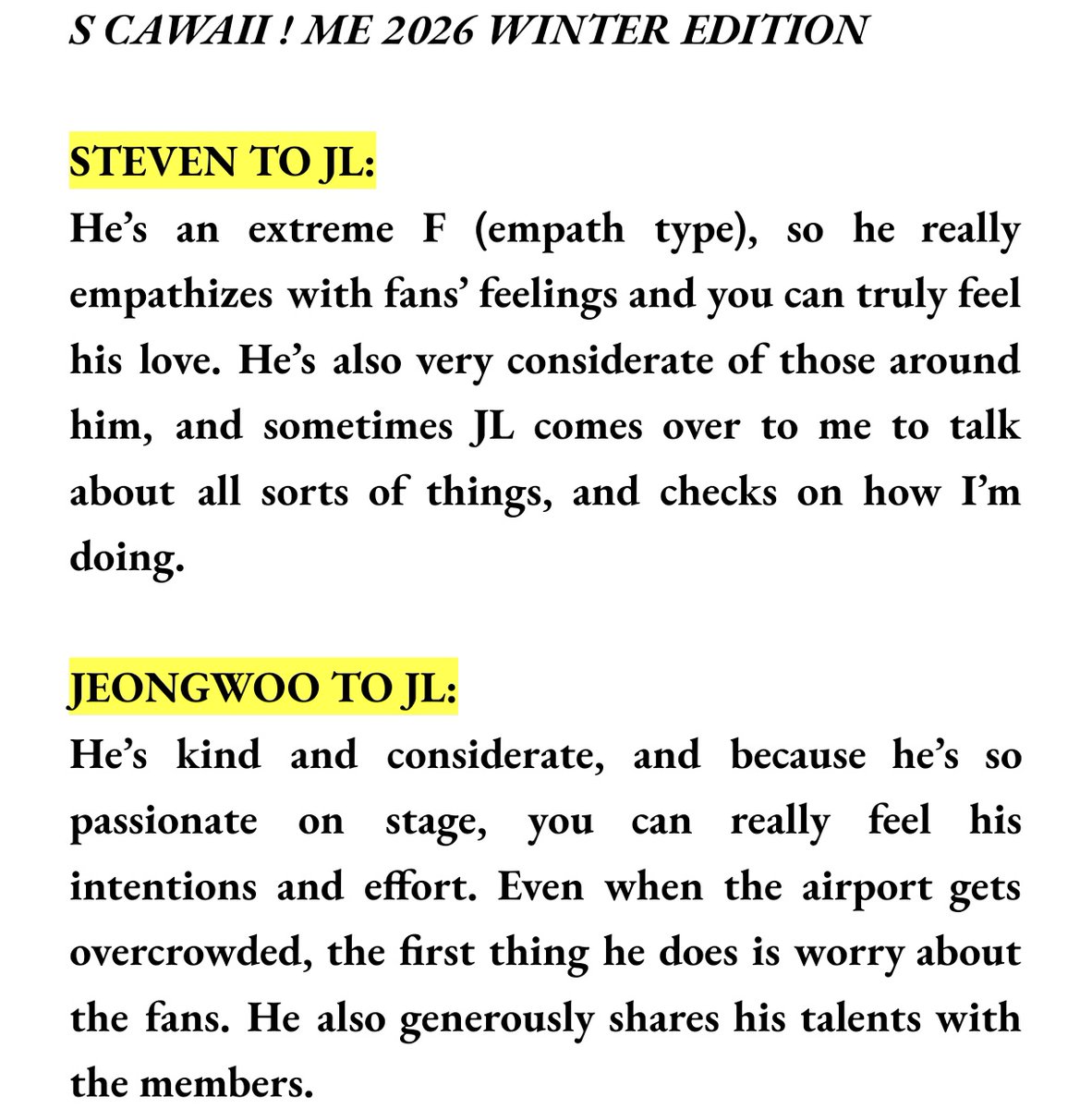 S CAWAII ! ME 2026 WINTER EDITION

STEVEN TO JL:
He’s an extreme F (empath type), so he really empathizes with fans’ feelings and you can truly feel his love. He’s also very considerate of those around him, and sometimes JL comes over to me to talk about all sorts of things, and checks on how I’m doing.

JEONGWOO TO JL:
He’s kind and considerate, and because he’s so passionate on stage, you can really feel his intentions and effort. Even when the airport gets overcrowded, the first thing he does is worry about the fans. He also generously shares his talents with the members.